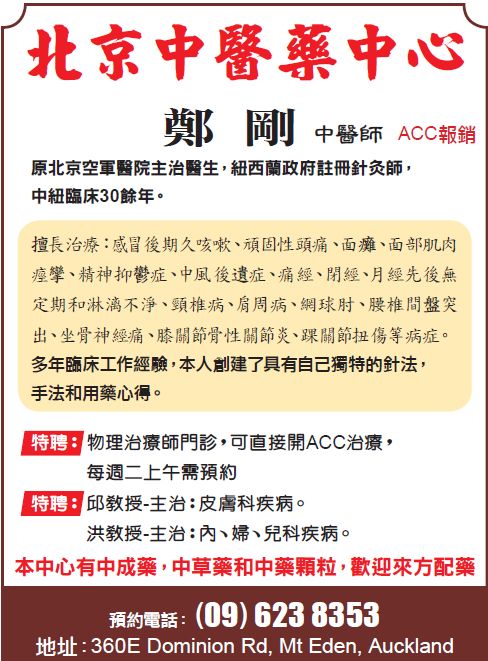 北京中醫藥中心

鄭 剛 中醫師 ACC報銷

原北京空軍醫院主治醫生，紐西蘭政府註冊針灸師，中紐臨床30餘年。

擅長治療：感冒後期久咳嗽、頑固性頭痛、面癱、面部肌肉痙攣、精神抑鬱症、中風後遺症、痛經、閉經、月經先後無定期和淋漓不淨、頸椎病、肩周病、網球肘、腰椎間盤突出、坐骨神經痛、膝關節骨性關節炎、踝關節扭傷等病症。
多年臨床工作經驗，本人創建了具有自己獨特的針法，手法和用藥心得。

特聘：物理治療師門診，可直接開ACC治療，每週二上午需預約

特聘：邱教授-主治：皮膚科疾病。
洪教授-主治：內、婦、兒科疾病。

本中心有中成藥，中草藥和中藥顆粒，歡迎來方配藥

預約電話：(09) 623 8353
地址：360E Dominion Rd, Mt Eden, Auckland